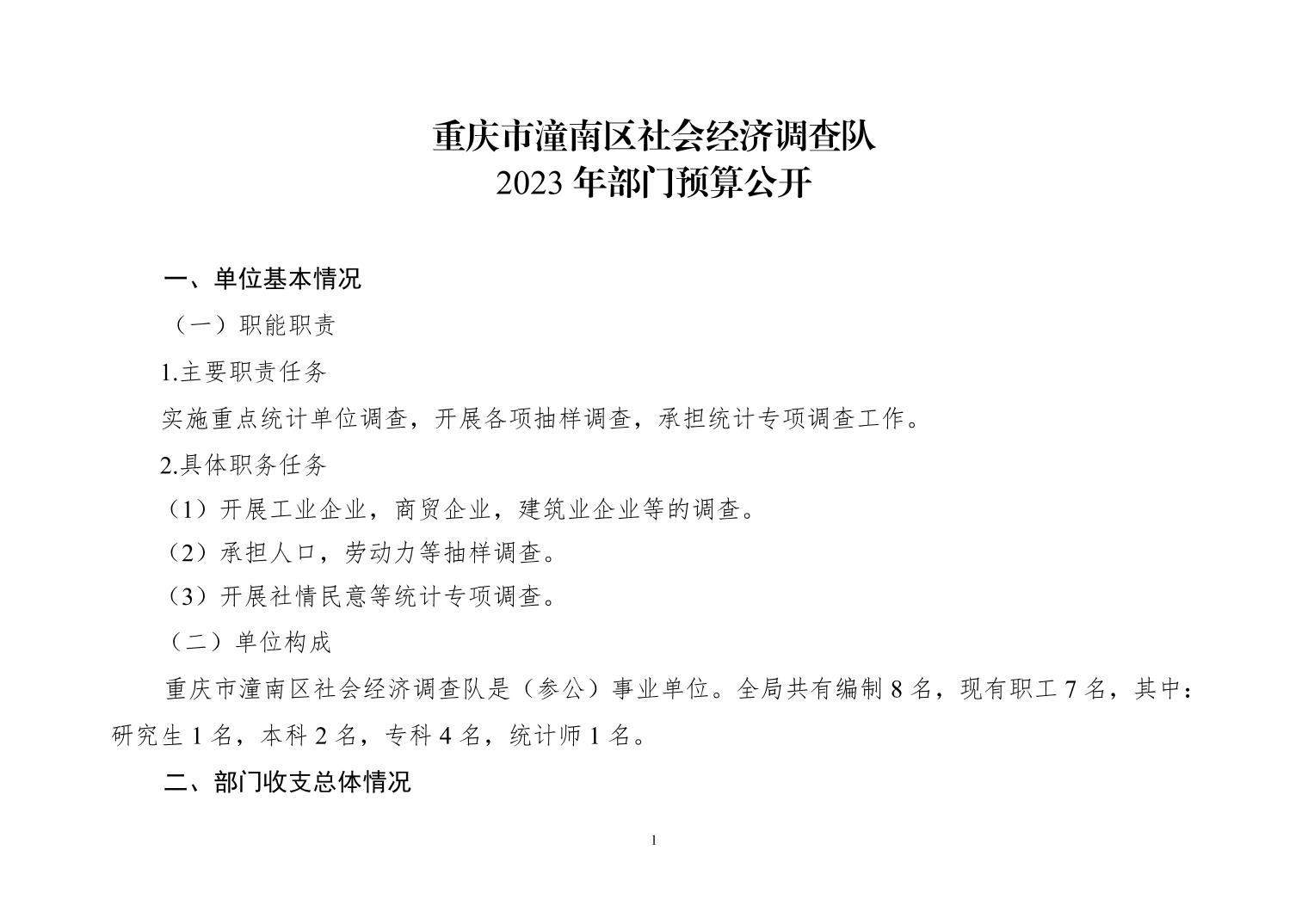 重庆市潼南区社会经济调查队
2023 年部门预算公开

一、单位基本情况

（一）职能职责

1.主要职责任务

实施重点统计单位调查，开展各项抽样调查，承担统计专项调查工作。

2.具体职务任务

（1）开展工业企业，商贸企业，建筑业企业等的调查。

（2）承担人口，劳动力等抽样调查。

（3）开展社情民意等统计专项调查。

（二）单位构成

重庆市潼南区社会经济调查队是（参公）事业单位。全局共有编制 8 名，现有职工 7 名，其中：研究生 1 名，本科 2 名，专科 4 名，统计师 1 名。

二、部门收支总体情况

1